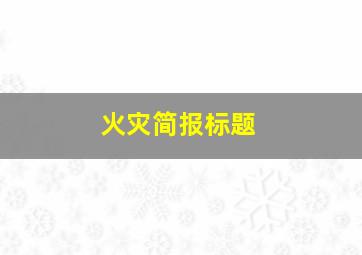 火灾简报标题